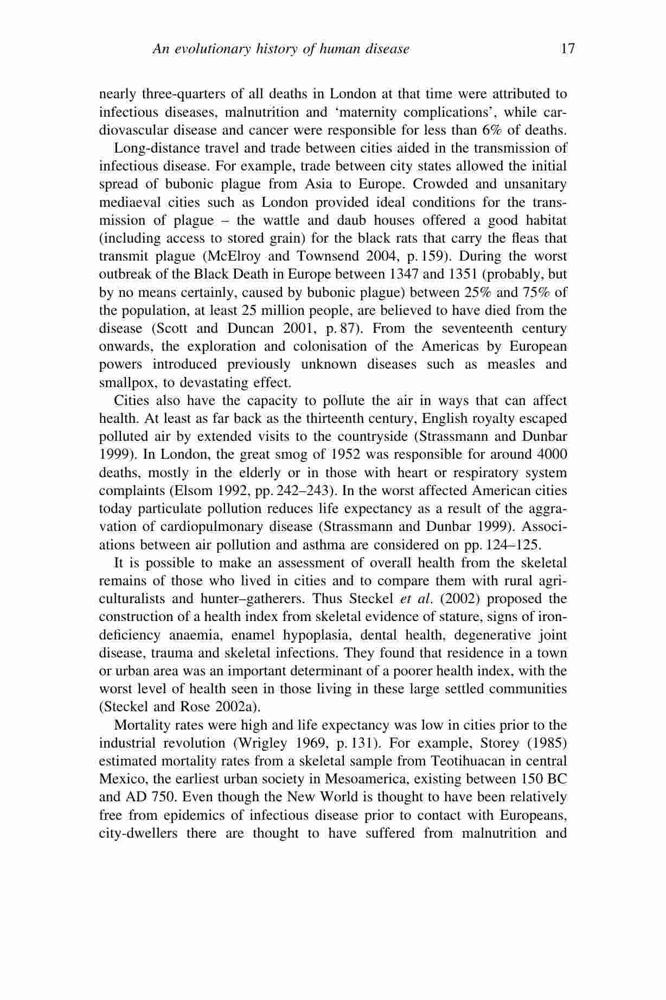 An evolutionary history of human disease 17

nearly three-quarters of all deaths in London at that time were attributed to infectious diseases, malnutrition and 'maternity complications', while cardiovascular disease and cancer were responsible for less than 6% of deaths.

Long-distance travel and trade between cities aided in the transmission of infectious disease. For example, trade between city states allowed the initial spread of bubonic plague from Asia to Europe. Crowded and unsanitary mediaeval cities such as London provided ideal conditions for the transmission of plague – the wattle and daub houses offered a good habitat (including access to stored grain) for the black rats that carry the fleas that transmit plague (McElroy and Townsend 2004, p. 159). During the worst outbreak of the Black Death in Europe between 1347 and 1351 (probably, but by no means certainly, caused by bubonic plague) between 25% and 75% of the population, at least 25 million people, are believed to have died from the disease (Scott and Duncan 2001, p. 87). From the seventeenth century onwards, the exploration and colonisation of the Americas by European powers introduced previously unknown diseases such as measles and smallpox, to devastating effect.

Cities also have the capacity to pollute the air in ways that can affect health. At least as far back as the thirteenth century, English royalty escaped polluted air by extended visits to the countryside (Strassmann and Dunbar 1999). In London, the great smog of 1952 was responsible for around 4000 deaths, mostly in the elderly or in those with heart or respiratory system complaints (Elsom 1992, pp. 242–243). In the worst affected American cities today particulate pollution reduces life expectancy as a result of the aggravation of cardiopulmonary disease (Strassmann and Dunbar 1999). Associations between air pollution and asthma are considered on pp. 124–125.

It is possible to make an assessment of overall health from the skeletal remains of those who lived in cities and to compare them with rural agriculturalists and hunter–gatherers. Thus Steckel et al. (2002) proposed the construction of a health index from skeletal evidence of stature, signs of iron-deficiency anaemia, enamel hypoplasia, dental health, degenerative joint disease, trauma and skeletal infections. They found that residence in a town or urban area was an important determinant of a poorer health index, with the worst level of health seen in those living in these large settled communities (Steckel and Rose 2002a).

Mortality rates were high and life expectancy was low in cities prior to the industrial revolution (Wrigley 1969, p. 131). For example, Storey (1985) estimated mortality rates from a skeletal sample from Teotihuacan in central Mexico, the earliest urban society in Mesoamerica, existing between 150 BC and AD 750. Even though the New World is thought to have been relatively free from epidemics of infectious disease prior to contact with Europeans, city-dwellers there are thought to have suffered from malnutrition and